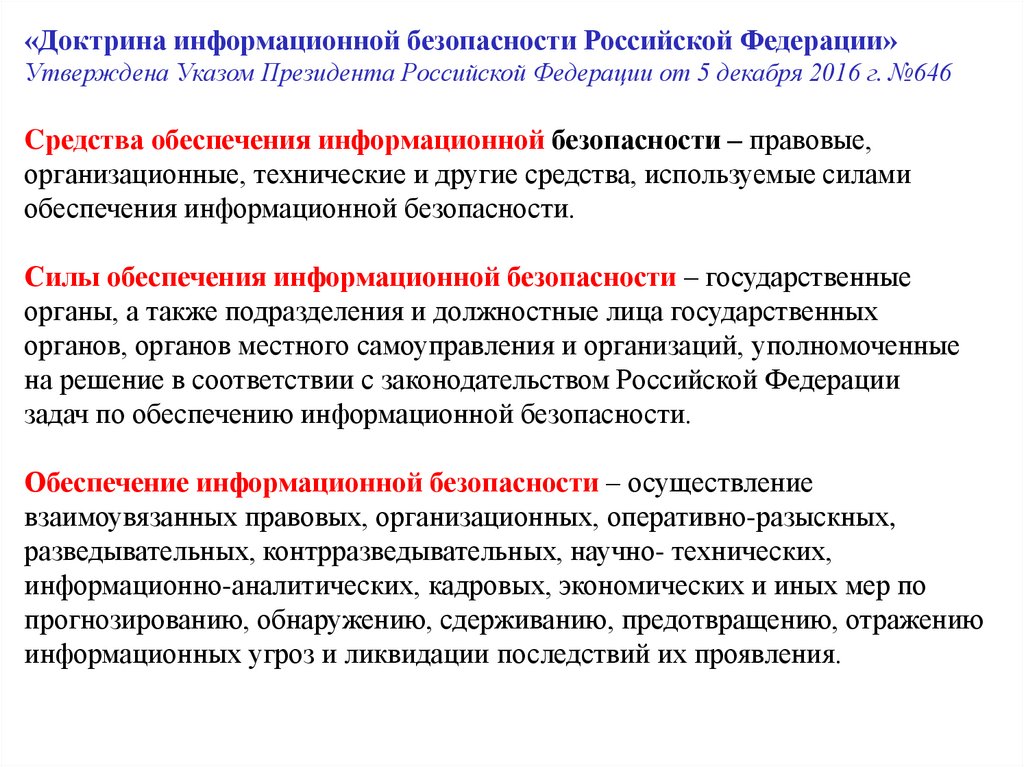 «Доктрина информационной безопасности Российской Федерации»
Утверждена Указом Президента Российской Федерации от 5 декабря 2016 г. №646

Средства обеспечения информационной безопасности – правовые, организационные, технические и другие средства, используемые силами обеспечения информационной безопасности.

Силы обеспечения информационной безопасности – государственные органы, а также подразделения и должностные лица государственных органов, органов местного самоуправления и организаций, уполномоченные на решение в соответствии с законодательством Российской Федерации задач по обеспечению информационной безопасности.

Обеспечение информационной безопасности – осуществление взаимоувязанных правовых, организационных, оперативно-разыскных, разведывательных, контрразведывательных, научно- технических, информационно-аналитических, кадровых, экономических и иных мер по прогнозированию, обнаружению, сдерживанию, предотвращению, отражению информационных угроз и ликвидации последствий их проявления.